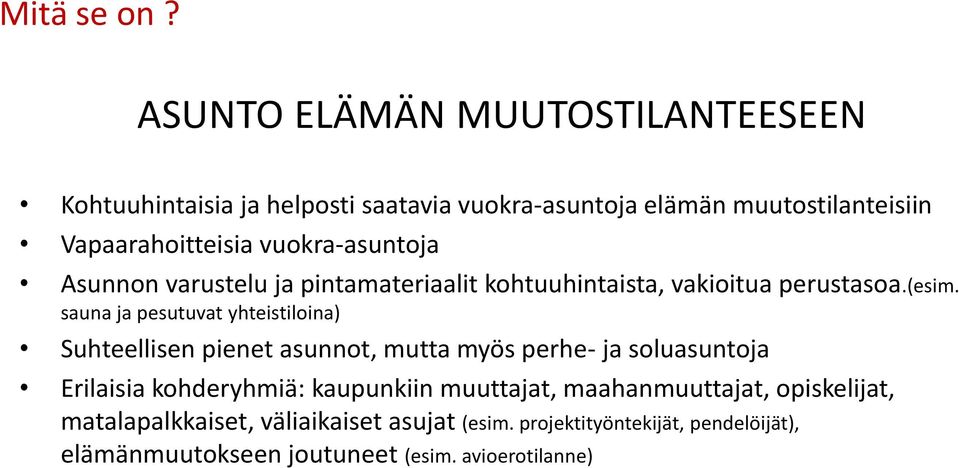 Mitä se on ?

ASUNTO ELÄMÄN MUUTOSTILANTEESEEN

• Kohtuuhintaisia ja helposti saatavia vuokra-asuntoja elämän muutostilanteisiin
• Vapaarahoitteisia vuokra-asuntoja
• Asunnon varustelu ja pintamateriaalit kohtuuhintaista, vakioitua perustasoa.(esim. sauna ja pesutuvat yhteistiloina)
• Suhteellisen pienet asunnot, mutta myös perhe- ja soluasuntoja
• Erilaisia kohderyhmiä: kaupunkiin muuttajat, maahanmuuttajat, opiskelijat, matalapalkkaiset, väliaikaiset asujat (esim. projektityöntekijät, pendelöijät), elämänmuutokseen joutuneet (esim. avioerotilanne)